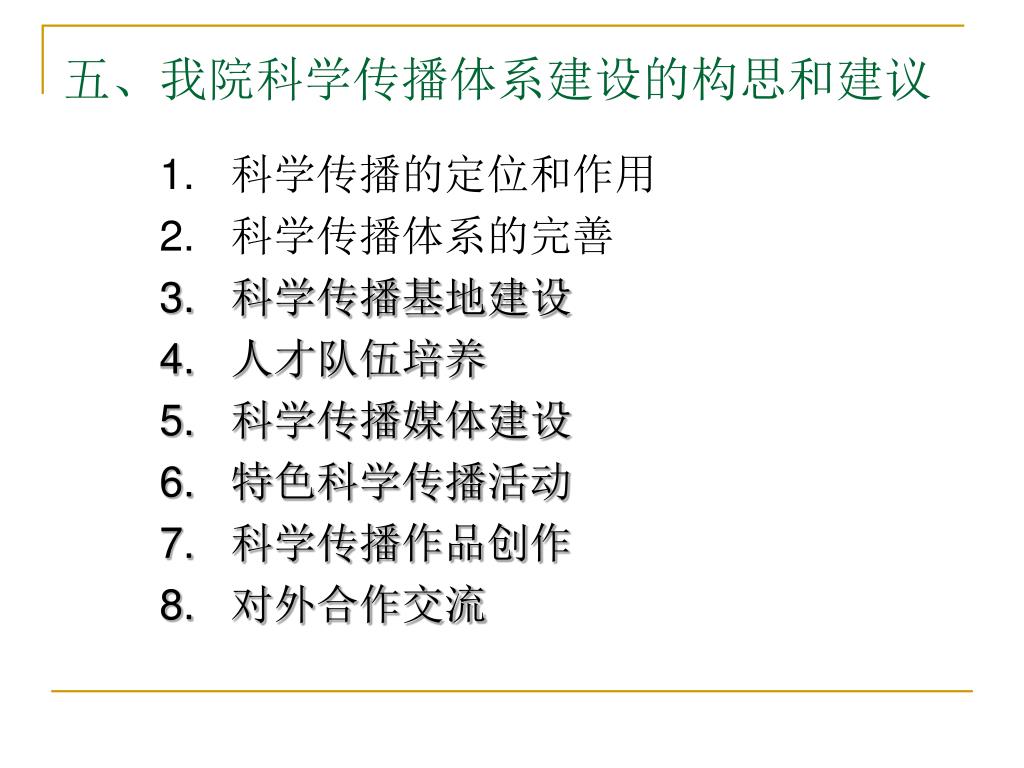 五、我院科学传播体系建设的构思和建议

1. 科学传播的定位和作用
2. 科学传播体系的完善
3. 科学传播基地建设
4. 人才队伍培养
5. 科学传播媒体建设
6. 特色科学传播活动
7. 科学传播作品创作
8. 对外合作交流